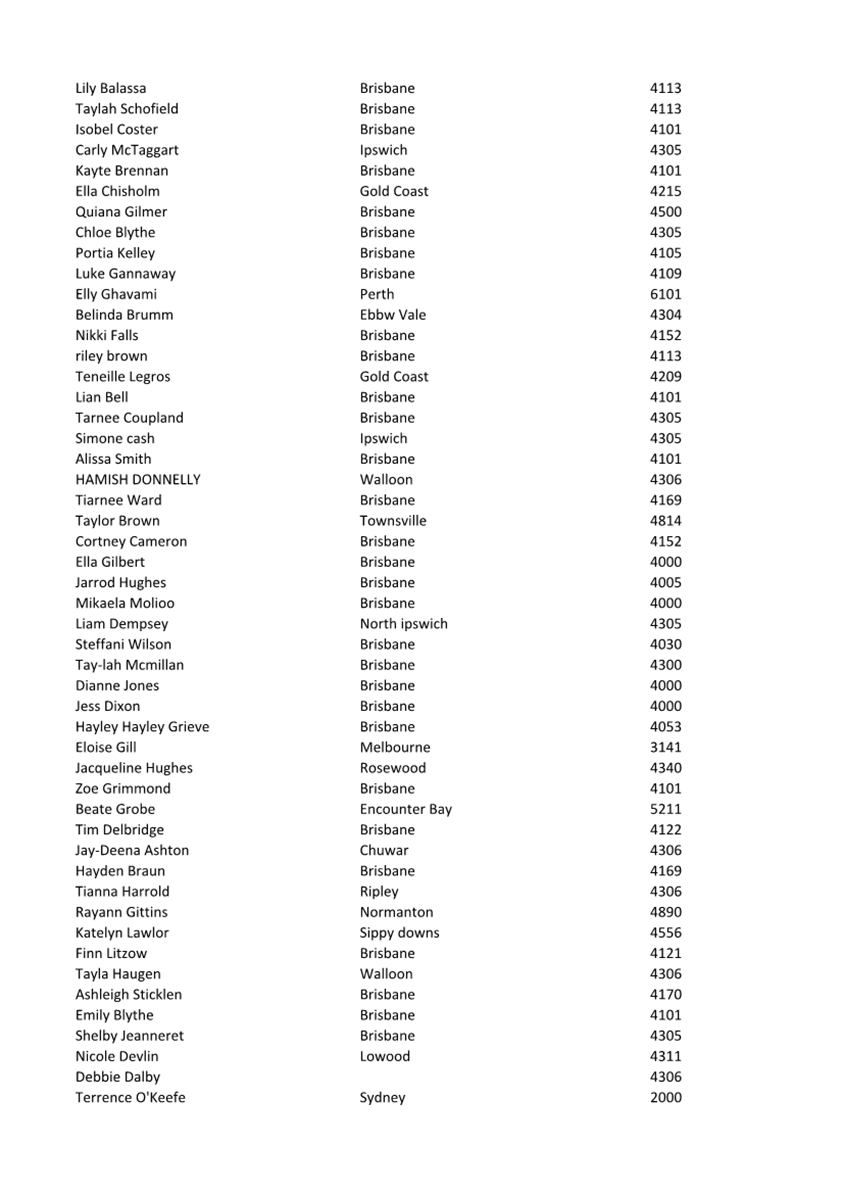 | | | |
|---|---|---|
| Lily Balassa | Brisbane | 4113 |
| Taylah Schofield | Brisbane | 4113 |
| Isobel Coster | Brisbane | 4101 |
| Carly McTaggart | Ipswich | 4305 |
| Kayte Brennan | Brisbane | 4101 |
| Ella Chisholm | Gold Coast | 4215 |
| Quiana Gilmer | Brisbane | 4500 |
| Chloe Blythe | Brisbane | 4305 |
| Portia Kelley | Brisbane | 4105 |
| Luke Gannaway | Brisbane | 4109 |
| Elly Ghavami | Perth | 6101 |
| Belinda Brumm | Ebbw Vale | 4304 |
| Nikki Falls | Brisbane | 4152 |
| riley brown | Brisbane | 4113 |
| Teneille Legros | Gold Coast | 4209 |
| Lian Bell | Brisbane | 4101 |
| Tarnee Coupland | Brisbane | 4305 |
| Simone cash | Ipswich | 4305 |
| Alissa Smith | Brisbane | 4101 |
| HAMISH DONNELLY | Walloon | 4306 |
| Tiarnee Ward | Brisbane | 4169 |
| Taylor Brown | Townsville | 4814 |
| Cortney Cameron | Brisbane | 4152 |
| Ella Gilbert | Brisbane | 4000 |
| Jarrod Hughes | Brisbane | 4005 |
| Mikaela Molioo | Brisbane | 4000 |
| Liam Dempsey | North ipswich | 4305 |
| Steffani Wilson | Brisbane | 4030 |
| Tay-lah Mcmillan | Brisbane | 4300 |
| Dianne Jones | Brisbane | 4000 |
| Jess Dixon | Brisbane | 4000 |
| Hayley Hayley Grieve | Brisbane | 4053 |
| Eloise Gill | Melbourne | 3141 |
| Jacqueline Hughes | Rosewood | 4340 |
| Zoe Grimmond | Brisbane | 4101 |
| Beate Grobe | Encounter Bay | 5211 |
| Tim Delbridge | Brisbane | 4122 |
| Jay-Deena Ashton | Chuwar | 4306 |
| Hayden Braun | Brisbane | 4169 |
| Tianna Harrold | Ripley | 4306 |
| Rayann Gittins | Normanton | 4890 |
| Katelyn Lawlor | Sippy downs | 4556 |
| Finn Litzow | Brisbane | 4121 |
| Tayla Haugen | Walloon | 4306 |
| Ashleigh Sticklen | Brisbane | 4170 |
| Emily Blythe | Brisbane | 4101 |
| Shelby Jeanneret | Brisbane | 4305 |
| Nicole Devlin | Lowood | 4311 |
| Debbie Dalby | | 4306 |
| Terrence O'Keefe | Sydney | 2000 |